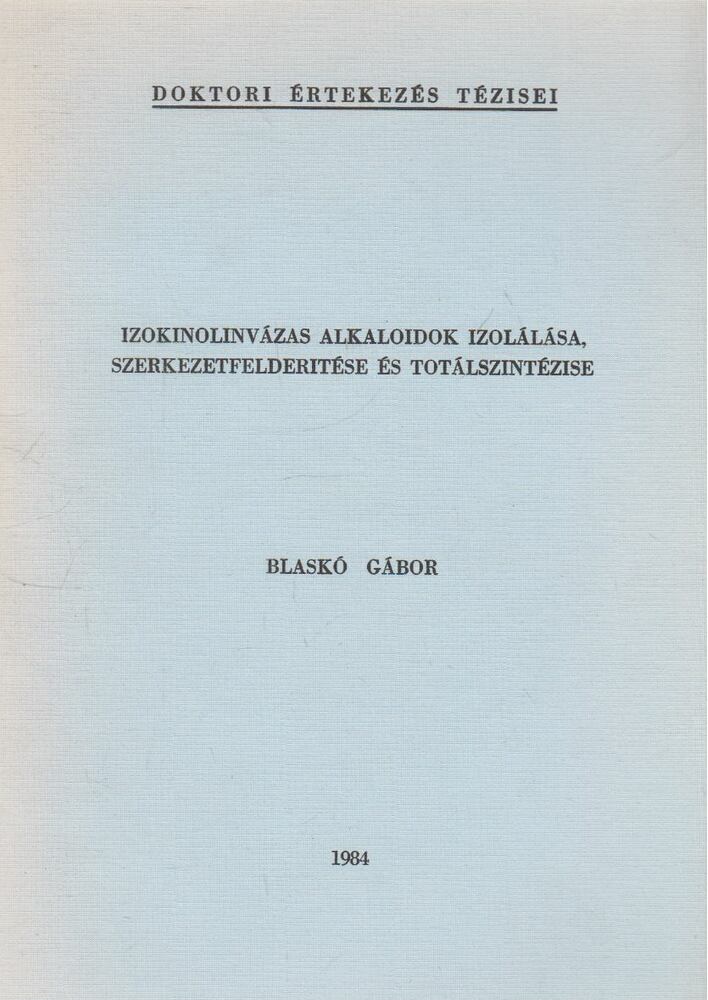 DOKTORI ÉRTEKEZÉS TÉZISEI

IZOKINOLINVÁZAS ALKALOIDOK IZOLÁLÁSA, SZERKEZETFELDERITÉSE ÉS TOTÁLSZINTÉZISE

BLASKÓ GÁBOR

1984